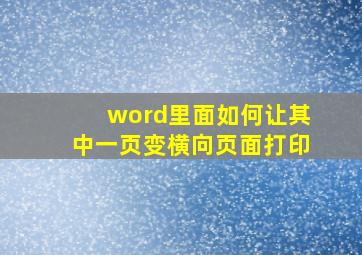 word里面如何让其中一页变横向页面打印